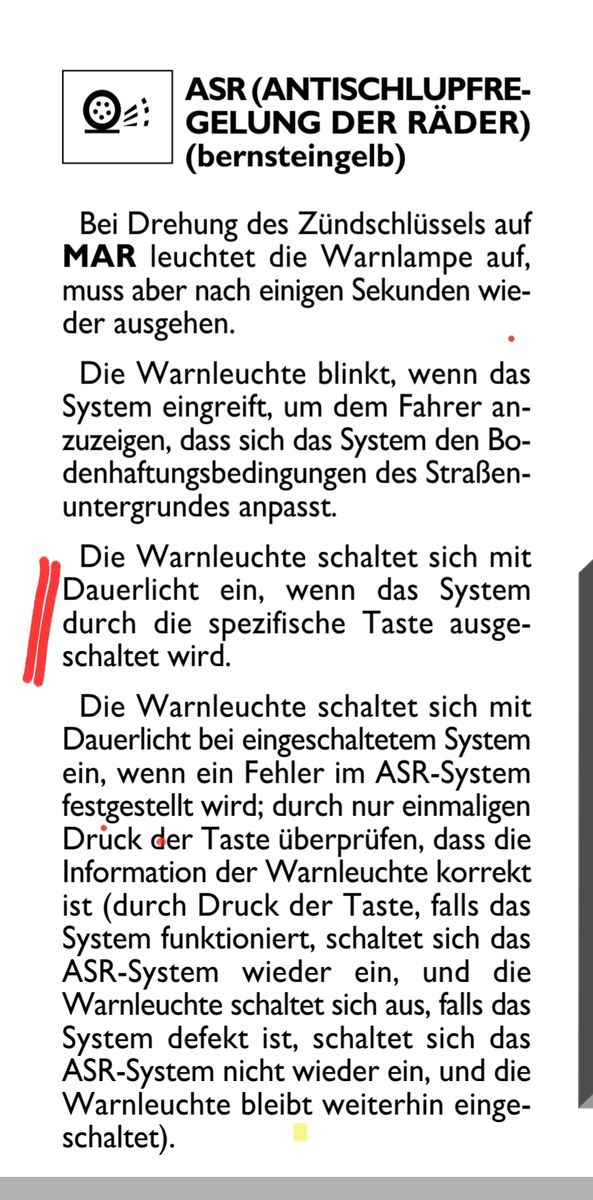 ASR (ANTISCHLUPFREGELUNG DER RÄDER) (bernsteingelb)

Bei Drehung des Zündschlüssels auf **MAR** leuchtet die Warnlampe auf, muss aber nach einigen Sekunden wieder ausgehen.

Die Warnleuchte blinkt, wenn das System eingreift, um dem Fahrer anzuzeigen, dass sich das System den Bodenhaftungsbedingungen des Straßenuntergrundes anpasst.

Die Warnleuchte schaltet sich mit Dauerlicht ein, wenn das System durch die spezifische Taste ausgeschaltet wird.

Die Warnleuchte schaltet sich mit Dauerlicht bei eingeschaltetem System ein, wenn ein Fehler im ASR-System festgestellt wird; durch nur einmaligen Druck der Taste überprüfen, dass die Information der Warnleuchte korrekt ist (durch Druck der Taste, falls das System funktioniert, schaltet sich das ASR-System wieder ein, und die Warnleuchte schaltet sich aus, falls das System defekt ist, schaltet sich das ASR-System nicht wieder ein, und die Warnleuchte bleibt weiterhin eingeschaltet).